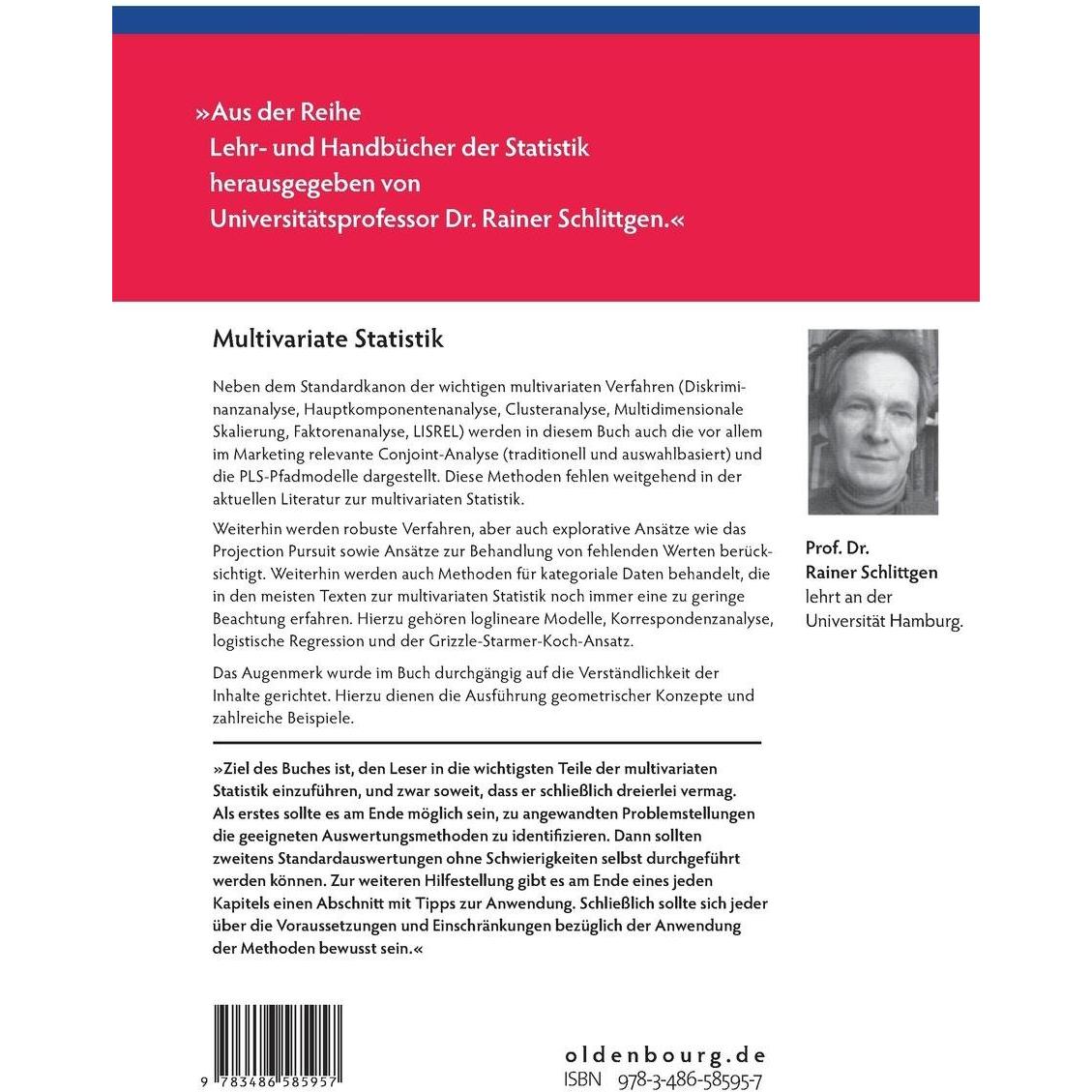 »Aus der Reihe
Lehr- und Handbücher der Statistik
herausgegeben von
Universitätsprofessor Dr. Rainer Schlittgen.«

Multivariate Statistik

Neben dem Standardkanon der wichtigen multivariaten Verfahren (Diskriminanzanalyse, Hauptkomponentenanalyse, Clusteranalyse, Multidimensionale Skalierung, Faktorenanalyse, LISREL) werden in diesem Buch auch die vor allem im Marketing relevante Conjoint-Analyse (traditionell und auswahlbasiert) und die PLS-Pfadmodelle dargestellt. Diese Methoden fehlen weitgehend in der aktuellen Literatur zur multivariaten Statistik.

Weiterhin werden robuste Verfahren, aber auch explorative Ansätze wie das Projection Pursuit sowie Ansätze zur Behandlung von fehlenden Werten berücksichtigt. Weiterhin werden auch Methoden für kategoriale Daten behandelt, die in den meisten Texten zur multivariaten Statistik noch immer eine zu geringe Beachtung erfahren. Hierzu gehören loglineare Modelle, Korrespondenzanalyse, logistische Regression und der Grizzle-Starmer-Koch-Ansatz.

Das Augenmerk wurde im Buch durchgängig auf die Verständlichkeit der Inhalte gerichtet. Hierzu dienen die Ausführung geometrischer Konzepte und zahlreiche Beispiele.

»Ziel des Buches ist, den Leser in die wichtigsten Teile der multivariaten Statistik einzuführen, und zwar soweit, dass er schließlich dreierlei vermag. Als erstes sollte es am Ende möglich sein, zu angewandten Problemstellungen die geeigneten Auswertungsmethoden zu identifizieren. Dann sollten zweitens Standardauswertungen ohne Schwierigkeiten selbst durchgeführt werden können. Zur weiteren Hilfestellung gibt es am Ende eines jeden Kapitels einen Abschnitt mit Tipps zur Anwendung. Schließlich sollte sich jeder über die Voraussetzungen und Einschränkungen bezüglich der Anwendung der Methoden bewusst sein.«

Prof. Dr.
Rainer Schlittgen
lehrt an der
Universität Hamburg.

9 783486 585957

oldenbourg.de
ISBN 978-3-486-58595-7